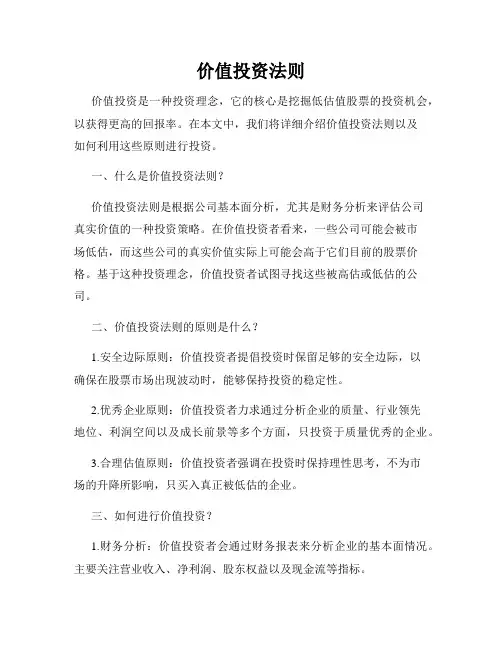 价值投资法则

价值投资是一种投资理念，它的核心是挖掘低估值股票的投资机会，以获得更高的回报率。在本文中，我们将详细介绍价值投资法则以及如何利用这些原则进行投资。

一、什么是价值投资法则？

价值投资法则是根据公司基本面分析，尤其是财务分析来评估公司真实价值的一种投资策略。在价值投资者看来，一些公司可能会被市场低估，而这些公司的真实价值实际上可能会高于它们目前的股票价格。基于这种投资理念，价值投资者试图寻找这些被高估或低估的公司。

二、价值投资法则的原则是什么？

1.安全边际原则：价值投资者提倡投资时保留足够的安全边际，以确保在股票市场出现波动时，能够保持投资的稳定性。

2.优秀企业原则：价值投资者力求通过分析企业的质量、行业领先地位、利润空间以及成长前景等多个方面，只投资于质量优秀的企业。

3.合理估值原则：价值投资者强调在投资时保持理性思考，不为市场的升降所影响，只买入真正被低估的企业。

三、如何进行价值投资？

1.财务分析：价值投资者会通过财务报表来分析企业的基本面情况。主要关注营业收入、净利润、股东权益以及现金流等指标。